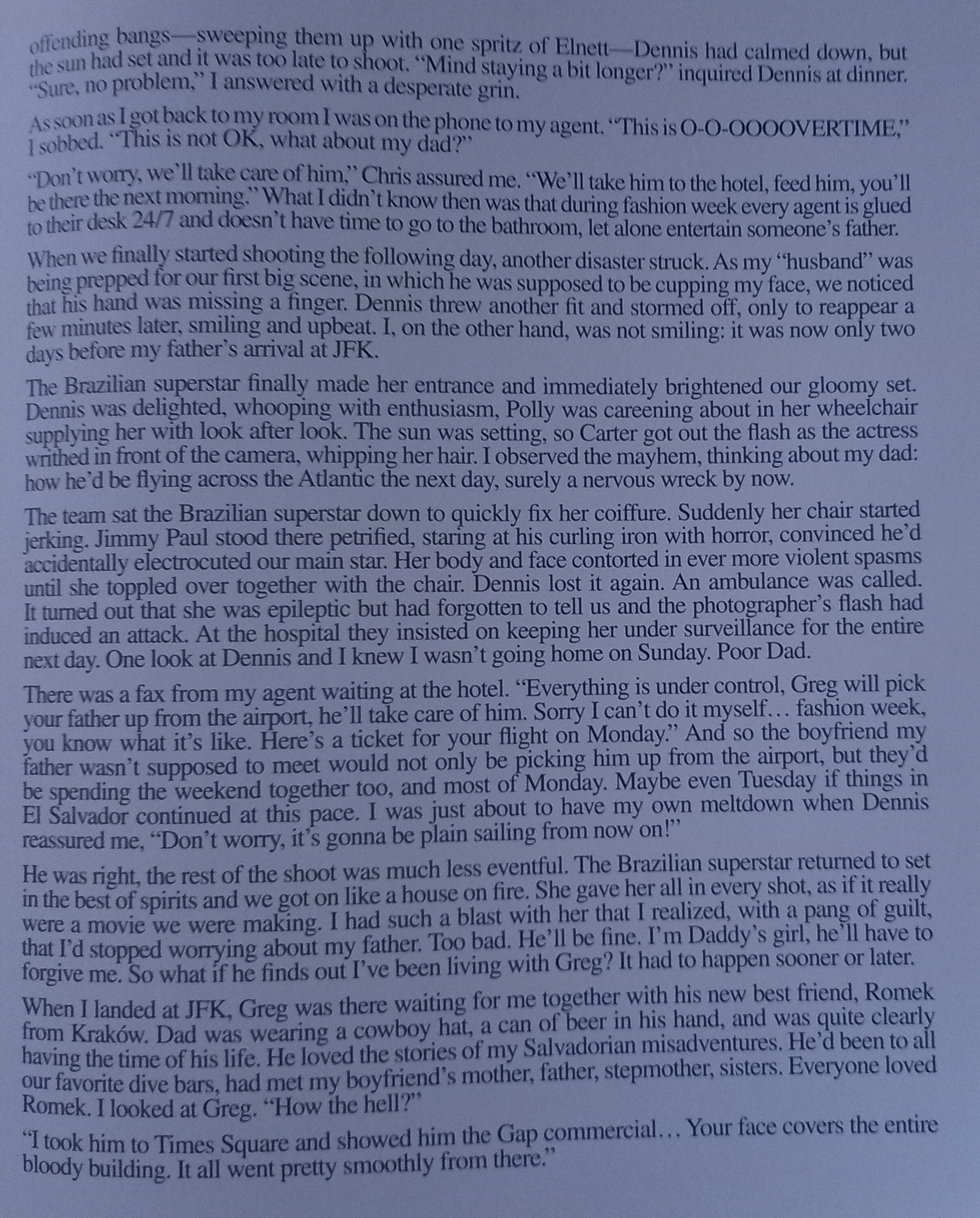 offending bangs—sweeping them up with one spritz of Elnett—Dennis had calmed down, but the sun had set and it was too late to shoot. "Mind staying a bit longer?" inquired Dennis at dinner. "Sure, no problem," I answered with a desperate grin.

As soon as I got back to my room I was on the phone to my agent. "This is O-O-OOOOVERTIME," I sobbed. "This is not OK, what about my dad?"

"Don't worry, we'll take care of him," Chris assured me. "We'll take him to the hotel, feed him, you'll be there the next morning." What I didn't know then was that during fashion week every agent is glued to their desk 24/7 and doesn't have time to go to the bathroom, let alone entertain someone's father.

When we finally started shooting the following day, another disaster struck. As my "husband" was being prepped for our first big scene, in which he was supposed to be cupping my face, we noticed that his hand was missing a finger. Dennis threw another fit and stormed off, only to reappear a few minutes later, smiling and upbeat. I, on the other hand, was not smiling: it was now only two days before my father's arrival at JFK.

The Brazilian superstar finally made her entrance and immediately brightened our gloomy set. Dennis was delighted, whooping with enthusiasm, Polly was careening about in her wheelchair supplying her with look after look. The sun was setting, so Carter got out the flash as the actress writhed in front of the camera, whipping her hair. I observed the mayhem, thinking about my dad: how he'd be flying across the Atlantic the next day, surely a nervous wreck by now.

The team sat the Brazilian superstar down to quickly fix her coiffure. Suddenly her chair started jerking. Jimmy Paul stood there petrified, staring at his curling iron with horror, convinced he'd accidentally electrocuted our main star. Her body and face contorted in ever more violent spasms until she toppled over together with the chair. Dennis lost it again. An ambulance was called. It turned out that she was epileptic but had forgotten to tell us and the photographer's flash had induced an attack. At the hospital they insisted on keeping her under surveillance for the entire next day. One look at Dennis and I knew I wasn't going home on Sunday. Poor Dad.

There was a fax from my agent waiting at the hotel. "Everything is under control, Greg will pick your father up from the airport, he'll take care of him. Sorry I can't do it myself… fashion week, you know what it's like. Here's a ticket for your flight on Monday." And so the boyfriend my father wasn't supposed to meet would not only be picking him up from the airport, but they'd be spending the weekend together too, and most of Monday. Maybe even Tuesday if things in El Salvador continued at this pace. I was just about to have my own meltdown when Dennis reassured me, "Don't worry, it's gonna be plain sailing from now on!"

He was right, the rest of the shoot was much less eventful. The Brazilian superstar returned to set in the best of spirits and we got on like a house on fire. She gave her all in every shot, as if it really were a movie we were making. I had such a blast with her that I realized, with a pang of guilt, that I'd stopped worrying about my father. Too bad. He'll be fine. I'm Daddy's girl, he'll have to forgive me. So what if he finds out I've been living with Greg? It had to happen sooner or later.

When I landed at JFK, Greg was there waiting for me together with his new best friend, Romek from Kraków. Dad was wearing a cowboy hat, a can of beer in his hand, and was quite clearly having the time of his life. He loved the stories of my Salvadorian misadventures. He'd been to all our favorite dive bars, had met my boyfriend's mother, father, stepmother, sisters. Everyone loved Romek. I looked at Greg. "How the hell?"

"I took him to Times Square and showed him the Gap commercial… Your face covers the entire bloody building. It all went pretty smoothly from there."